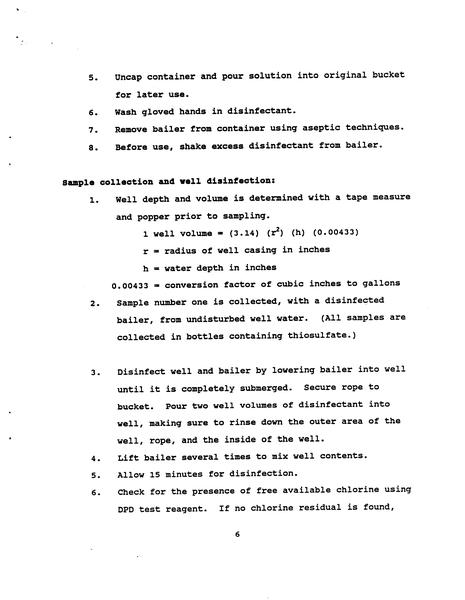 5. Uncap container and pour solution into original bucket for later use.

6. Wash gloved hands in disinfectant.

7. Remove bailer from container using aseptic techniques.

8. Before use, shake excess disinfectant from bailer.

Sample collection and well disinfection:

1. Well depth and volume is determined with a tape measure and popper prior to sampling.

1 well volume = (3.14) ($r^2$) (h) (0.00433)

r = radius of well casing in inches

h = water depth in inches

0.00433 = conversion factor of cubic inches to gallons

2. Sample number one is collected, with a disinfected bailer, from undisturbed well water. (All samples are collected in bottles containing thiosulfate.)

3. Disinfect well and bailer by lowering bailer into well until it is completely submerged. Secure rope to bucket. Pour two well volumes of disinfectant into well, making sure to rinse down the outer area of the well, rope, and the inside of the well.

4. Lift bailer several times to mix well contents.

5. Allow 15 minutes for disinfection.

6. Check for the presence of free available chlorine using DPD test reagent. If no chlorine residual is found,

6